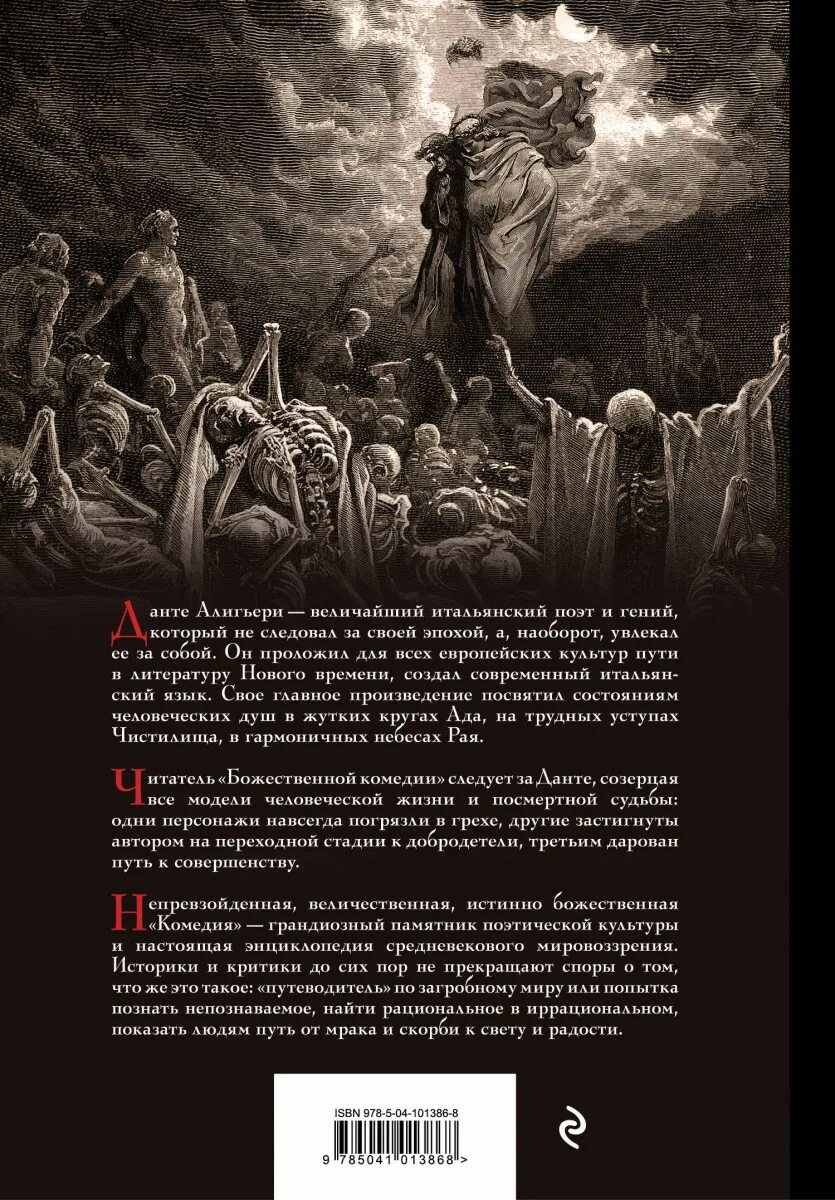 Данте Алигьери — величайший итальянский поэт и гений, который не следовал за своей эпохой, а, наоборот, увлекал ее за собой. Он проложил для всех европейских культур пути в литературу Нового времени, создал современный итальянский язык. Свое главное произведение посвятил состояниям человеческих душ в жутких кругах Ада, на трудных уступах Чистилища, в гармоничных небесах Рая.

Читатель «Божественной комедии» следует за Данте, созерцая все модели человеческой жизни и посмертной судьбы: одни персонажи навсегда погрязли в грехе, другие застигнуты автором на переходной стадии к добродетели, третьим дарован путь к совершенству.

Непревзойденная, величественная, истинно божественная «Комедия» — грандиозный памятник поэтической культуры и настоящая энциклопедия средневекового мировоззрения. Историки и критики до сих пор не прекращают споры о том, что же это такое: «путеводитель» по загробному миру или попытка познать непознаваемое, найти рациональное в иррациональном, показать людям путь от мрака и скорби к свету и радости.

ISBN 978-5-04-101386-8

9 785041 013868 >